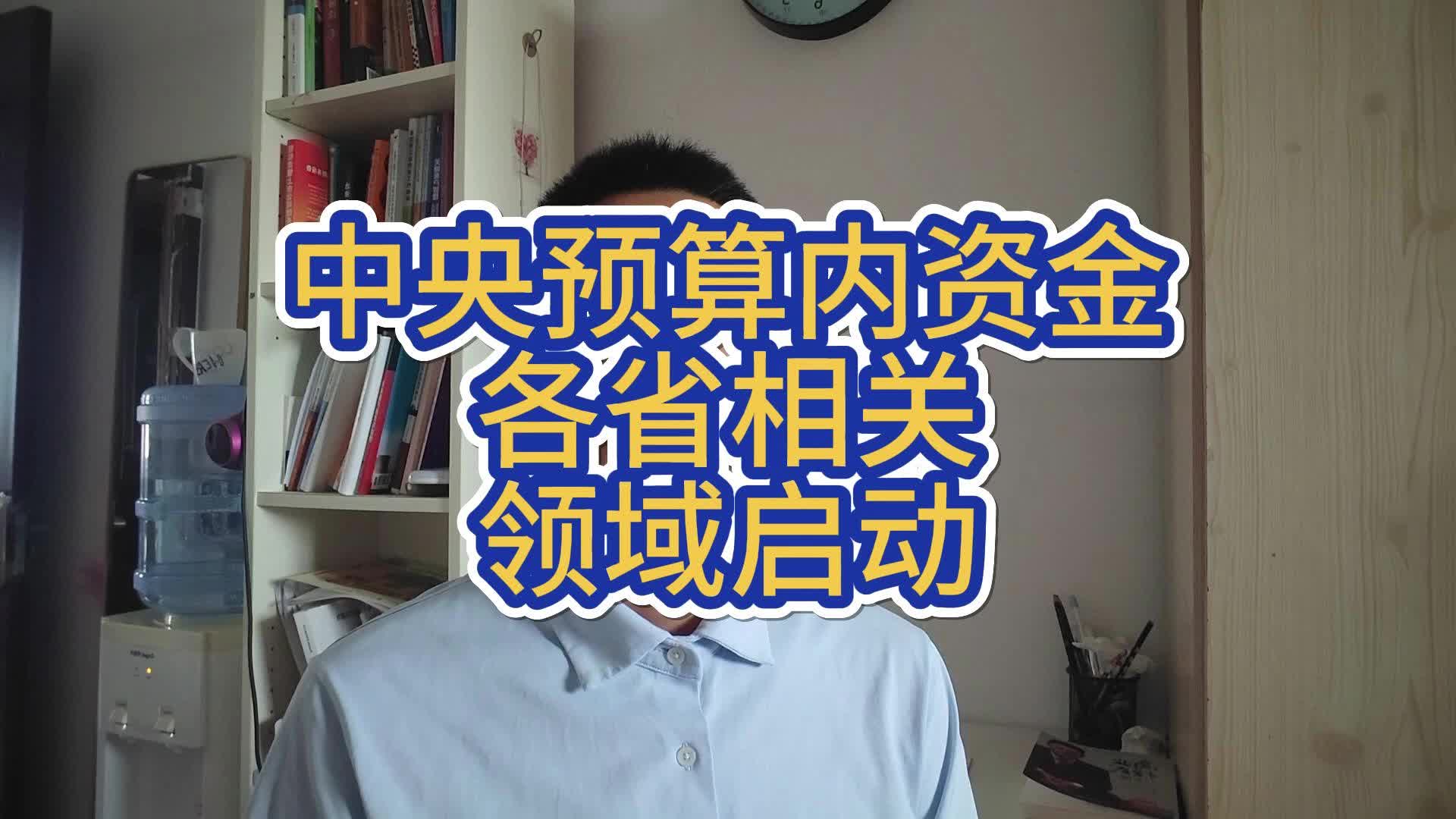 中央预算内资金
各省相关
领域启动